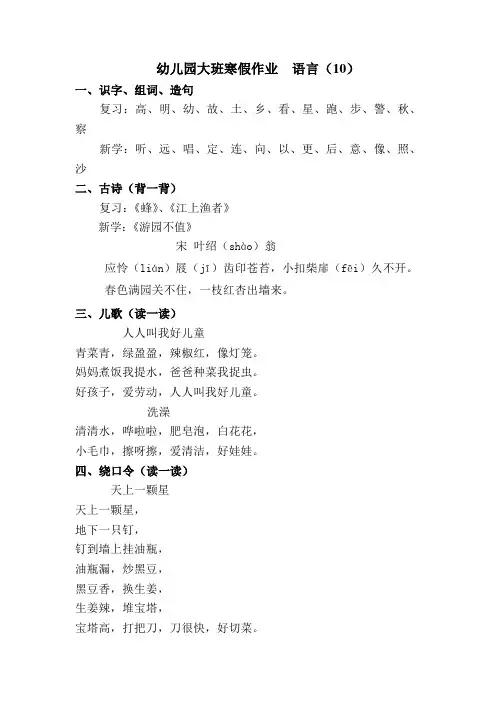 幼儿园大班寒假作业　语言（10）

一、识字、组词、造句

复习：高、明、幼、故、土、乡、看、星、跑、步、警、秋、察

新学：听、远、唱、定、连、向、以、更、后、意、像、照、沙

二、古诗（背一背）

复习：《蜂》、《江上渔者》

新学：《游园不值》

宋 叶绍（shào）翁

应怜（lián）屐（jī）齿印苍苔，小扣柴扉（fēi）久不开。

春色满园关不住，一枝红杏出墙来。

三、儿歌（读一读）

人人叫我好儿童

青菜青，绿盈盈，辣椒红，像灯笼。

妈妈煮饭我提水，爸爸种菜我捉虫。

好孩子，爱劳动，人人叫我好儿童。

洗澡

清清水，哗啦啦，肥皂泡，白花花，

小毛巾，擦呀擦，爱清洁，好娃娃。

四、绕口令（读一读）

天上一颗星

天上一颗星，

地下一只钉，

钉到墙上挂油瓶，

油瓶漏，炒黑豆，

黑豆香，换生姜，

生姜辣，堆宝塔，

宝塔高，打把刀，刀很快，好切菜。